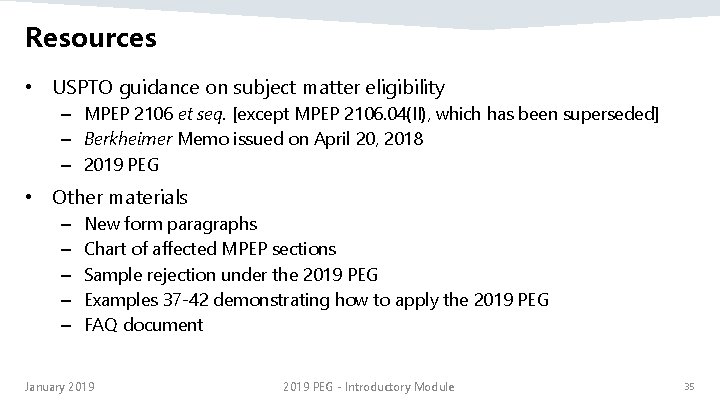 Resources

• USPTO guidance on subject matter eligibility
– MPEP 2106 et seq. [except MPEP 2106.04(II), which has been superseded]
– Berkheimer Memo issued on April 20, 2018
– 2019 PEG

• Other materials
– New form paragraphs
– Chart of affected MPEP sections
– Sample rejection under the 2019 PEG
– Examples 37-42 demonstrating how to apply the 2019 PEG
– FAQ document

January 2019

2019 PEG - Introductory Module

35